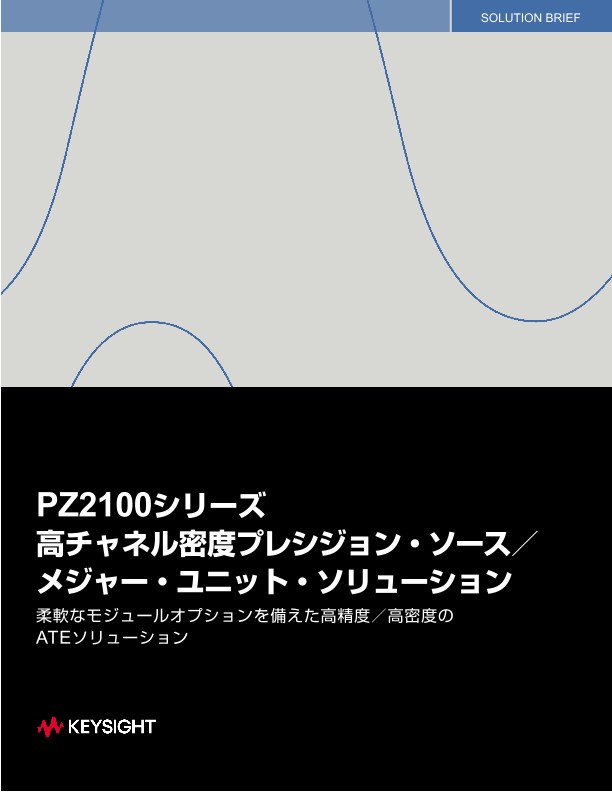 SOLUTION BRIEF

PZ2100シリーズ
高チャネル密度プレシジョン・ソース／メジャー・ユニット・ソリューション

柔軟なモジュールオプションを備えた高精度／高密度のATEソリューション

KEYSIGHT